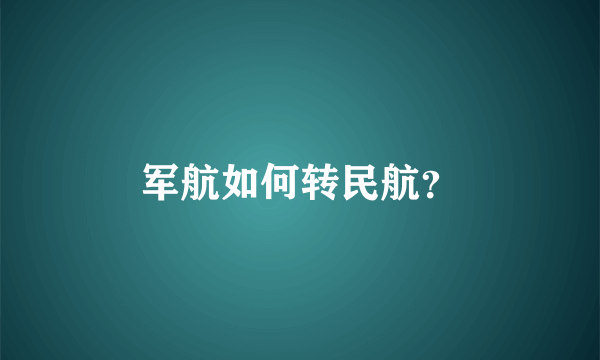 军航如何转民航?